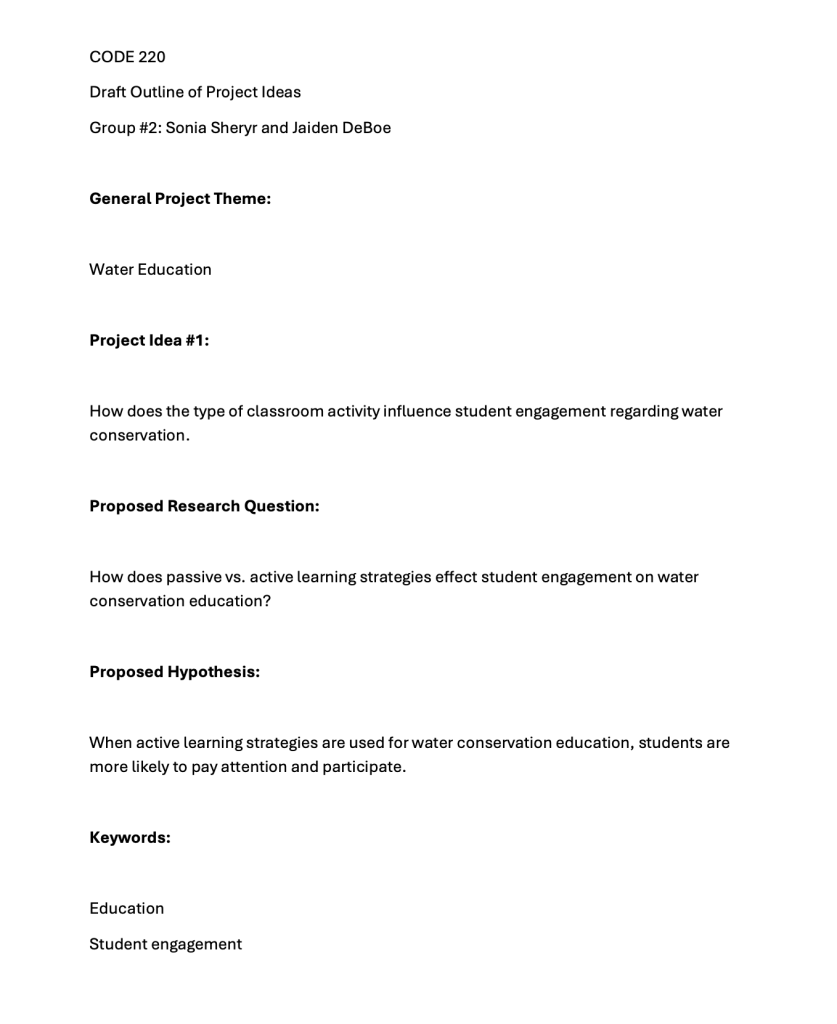 CODE 220

Draft Outline of Project Ideas

Group #2: Sonia Sheryr and Jaiden DeBoe

General Project Theme:

Water Education

Project Idea #1:

How does the type of classroom activity influence student engagement regarding water conservation.

Proposed Research Question:

How does passive vs. active learning strategies effect student engagement on water conservation education?

Proposed Hypothesis:

When active learning strategies are used for water conservation education, students are more likely to pay attention and participate.

Keywords:

Education

Student engagement